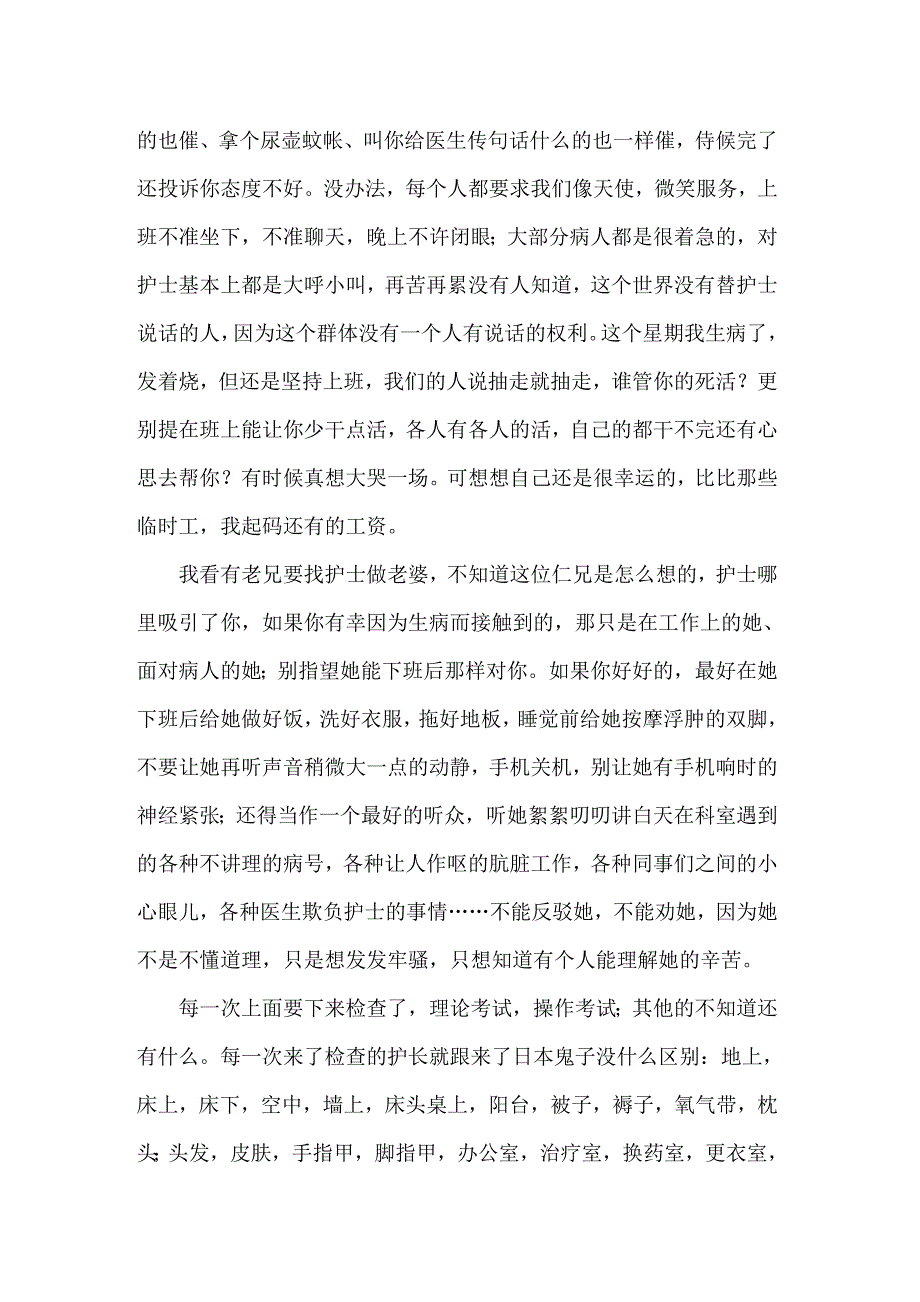 的也催、拿个尿壶蚊帐、叫你给医生传句话什么的也一样催，侍候完了还投诉你态度不好。没办法，每个人都要求我们像天使，微笑服务，上班不准坐下，不准聊天，晚上不许闭眼；大部分病人都是很着急的，对护士基本上都是大呼小叫，再苦再累没有人知道，这个世界没有替护士说话的人，因为这个群体没有一个人有说话的权利。这个星期我生病了，发着烧，但还是坚持上班，我们的人说抽走就抽走，谁管你的死活？更别提在班上能让你少干点活，各人有各人的活，自己的都干不完还有心思去帮你？有时候真想大哭一场。可想想自己还是很幸运的，比比那些临时工，我起码还有的工资。

我看有老兄要找护士做老婆，不知道这位仁兄是怎么想的，护士哪里吸引了你，如果你有幸因为生病而接触到的，那只是在工作上的她、面对病人的她；别指望她能下班后那样对你。如果你好好的，最好在她下班后给她做好饭，洗好衣服，拖好地板，睡觉前给她按摩浮肿的双脚，不要让她再听声音稍微大一点的动静，手机关机，别让她有手机响时的神经紧张；还得当作一个最好的听众，听她絮絮叨叨讲白天在科室遇到的各种不讲理的病号，各种让人作呕的肮脏工作，各种同事们之间的小心眼儿，各种医生欺负护士的事情……不能反驳她，不能劝她，因为她不是不懂道理，只是想发发牢骚，只想知道有个人能理解她的辛苦。

每一次上面要下来检查了，理论考试，操作考试；其他的不知道还有什么。每一次来了检查的护长就跟来了日本鬼子没什么区别：地上，床上，床下，空中，墙上，床头桌上，阳台，被子，褥子，氧气带，枕头；头发，皮肤，手指甲，脚指甲，办公室，治疗室，换药室，更衣室，